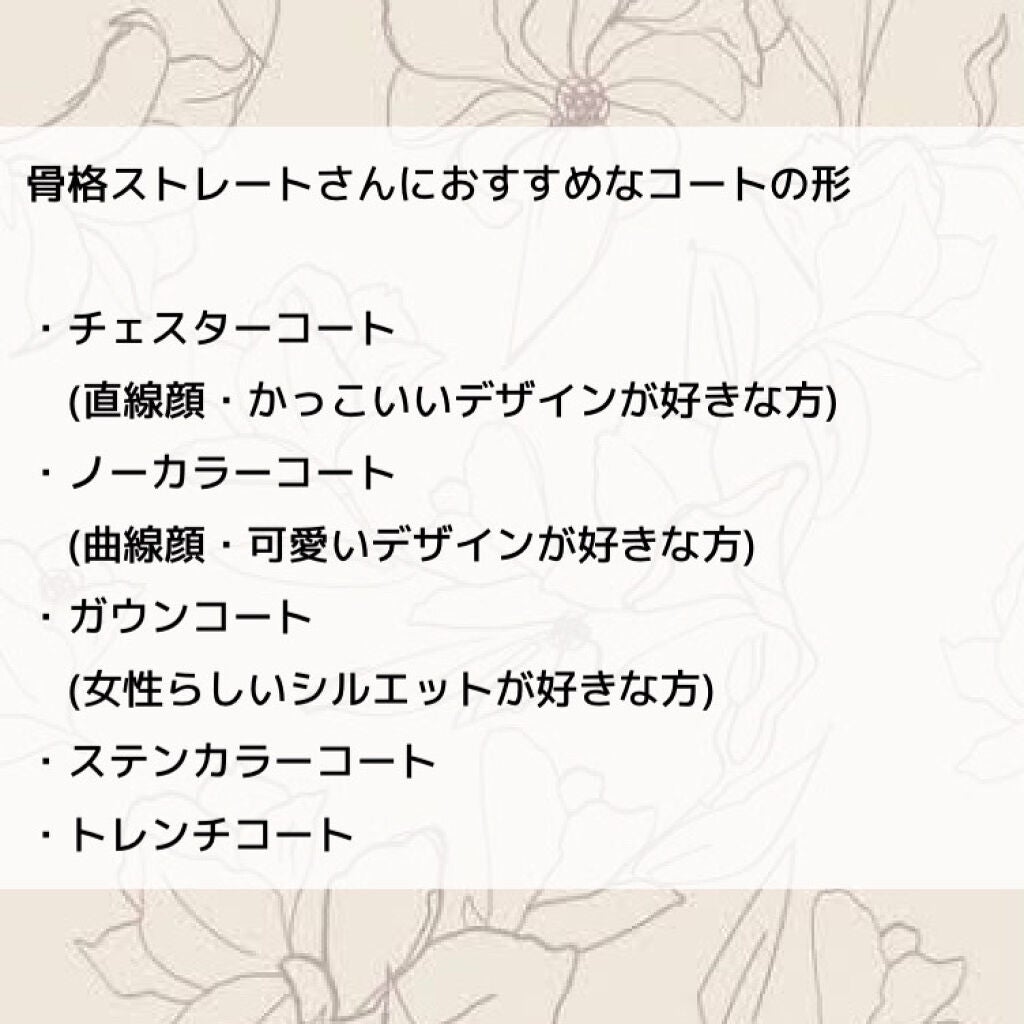 骨格ストレートさんにおすすめなコートの形

・チェスターコート
(直線顔・かっこいいデザインが好きな方)
・ノーカラーコート
(曲線顔・可愛いデザインが好きな方)
・ガウンコート
(女性らしいシルエットが好きな方)
・ステンカラーコート
・トレンチコート